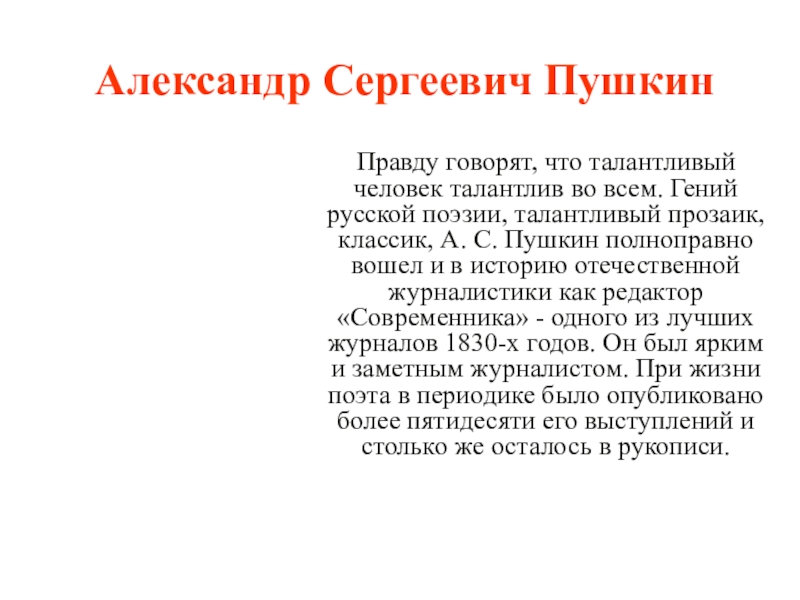 Александр Сергеевич Пушкин

Правду говорят, что талантливый человек талантлив во всем. Гений русской поэзии, талантливый прозаик, классик, А. С. Пушкин полноправно вошел и в историю отечественной журналистики как редактор «Современника» - одного из лучших журналов 1830-х годов. Он был ярким и заметным журналистом. При жизни поэта в периодике было опубликовано более пятидесяти его выступлений и столько же осталось в рукописи.